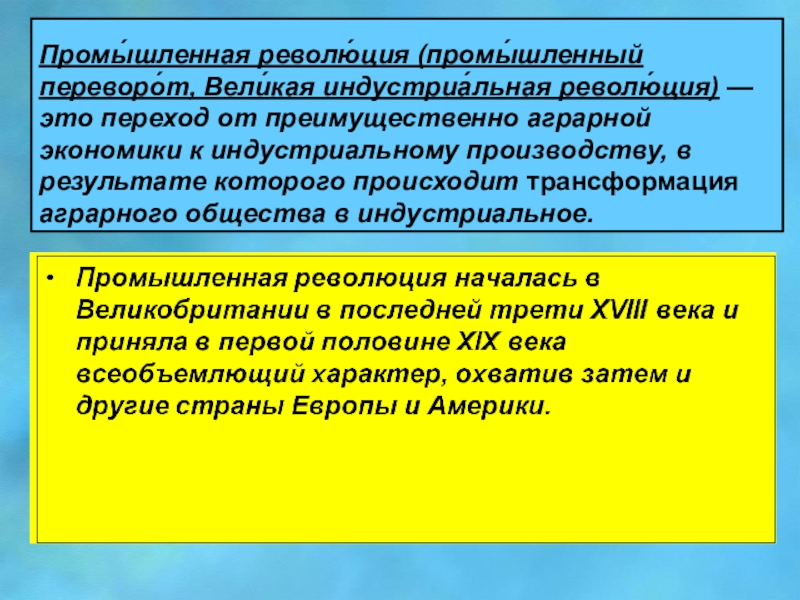 Промы́шленная револю́ция (промы́шленный переворо́т, Вели́кая индустриа́льная револю́ция) — это переход от преимущественно аграрной экономики к индустриальному производству, в результате которого происходит трансформация аграрного общества в индустриальное.

• Промышленная революция началась в Великобритании в последней трети XVIII века и приняла в первой половине XIX века всеобъемлющий характер, охватив затем и другие страны Европы и Америки.